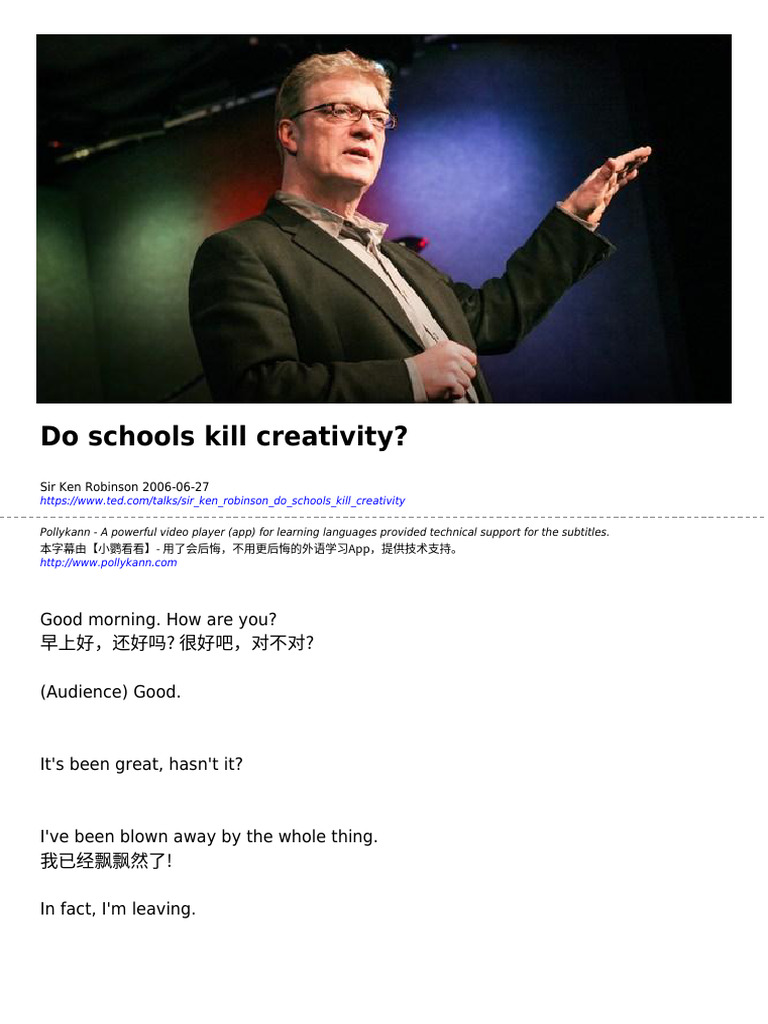 Do schools kill creativity?

Sir Ken Robinson 2006-06-27
https://www.ted.com/talks/sir_ken_robinson_do_schools_kill_creativity

Pollykann - A powerful video player (app) for learning languages provided technical support for the subtitles.
本字幕由【小鹦看看】- 用了会后悔，不用更后悔的外语学习App，提供技术支持。
http://www.pollykann.com

Good morning. How are you?
早上好，还好吗? 很好吧，对不对?

(Audience) Good.

It's been great, hasn't it?

I've been blown away by the whole thing.
我已经飘飘然了!

In fact, I'm leaving.